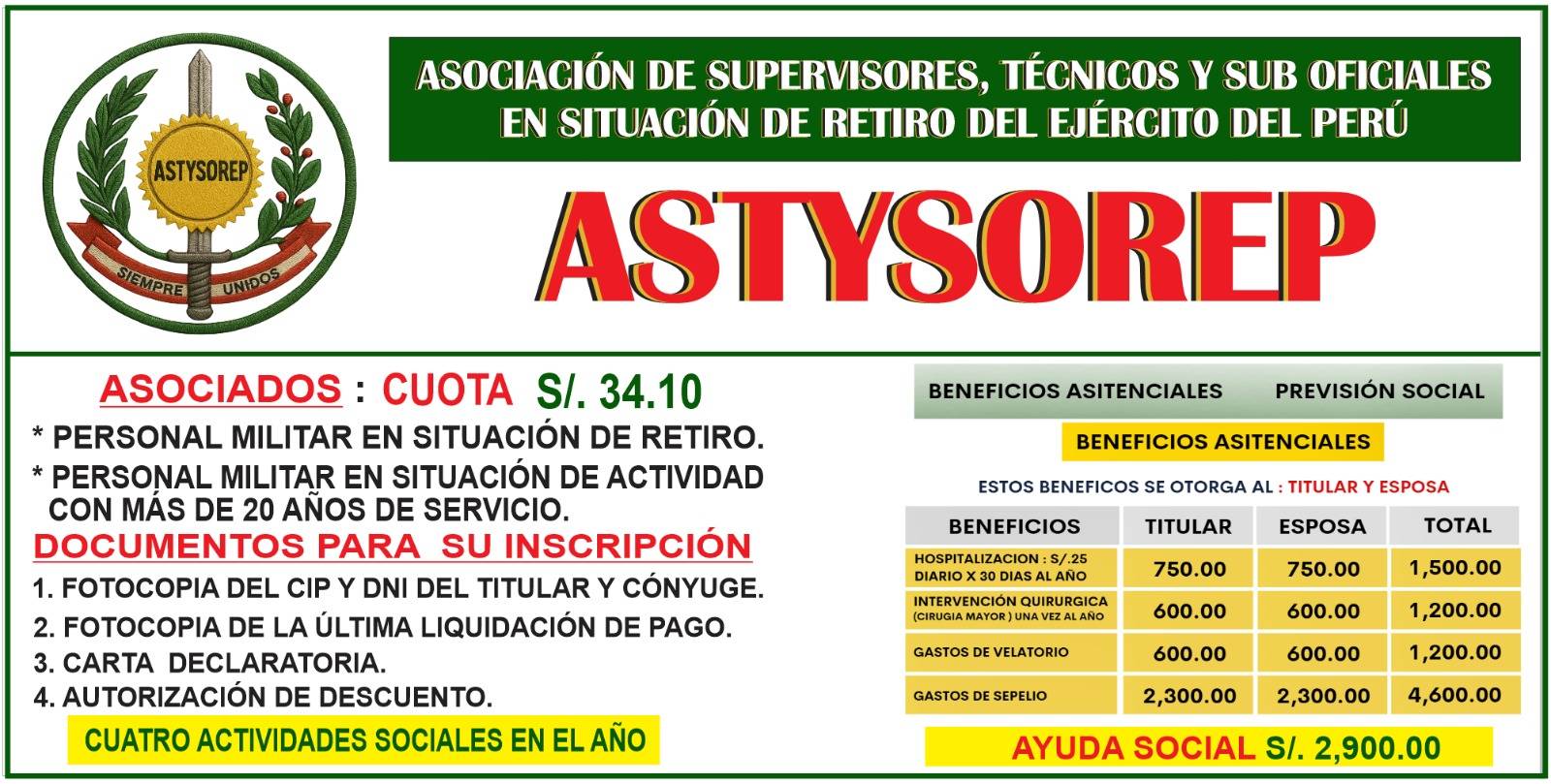 ASTYSOREP

SIEMPRE UNIDOS

ASOCIACIÓN DE SUPERVISORES, TÉCNICOS Y SUB OFICIALES EN SITUACIÓN DE RETIRO DEL EJÉRCITO DEL PERÚ

ASTYSOREP

ASOCIADOS : CUOTA S/. 34.10

* PERSONAL MILITAR EN SITUACIÓN DE RETIRO.

* PERSONAL MILITAR EN SITUACIÓN DE ACTIVIDAD CON MÁS DE 20 AÑOS DE SERVICIO.

DOCUMENTOS PARA SU INSCRIPCIÓN

1. FOTOCOPIA DEL CIP Y DNI DEL TITULAR Y CÓNYUGE.
2. FOTOCOPIA DE LA ÚLTIMA LIQUIDACIÓN DE PAGO.
3. CARTA DECLARATORIA.
4. AUTORIZACIÓN DE DESCUENTO.

CUATRO ACTIVIDADES SOCIALES EN EL AÑO

BENEFICIOS ASITENCIALES PREVISIÓN SOCIAL

BENEFICIOS ASITENCIALES

ESTOS BENEFICOS SE OTORGA AL : TITULAR Y ESPOSA

| BENEFICIOS | TITULAR | ESPOSA | TOTAL |
|---|---|---|---|
| HOSPITALIZACION : S/.25 DIARIO X 30 DIAS AL AÑO | 750.00 | 750.00 | 1,500.00 |
| INTERVENCIÓN QUIRURGICA (CIRUGIA MAYOR ) UNA VEZ AL AÑO | 600.00 | 600.00 | 1,200.00 |
| GASTOS DE VELATORIO | 600.00 | 600.00 | 1,200.00 |
| GASTOS DE SEPELIO | 2,300.00 | 2,300.00 | 4,600.00 |

AYUDA SOCIAL S/. 2,900.00